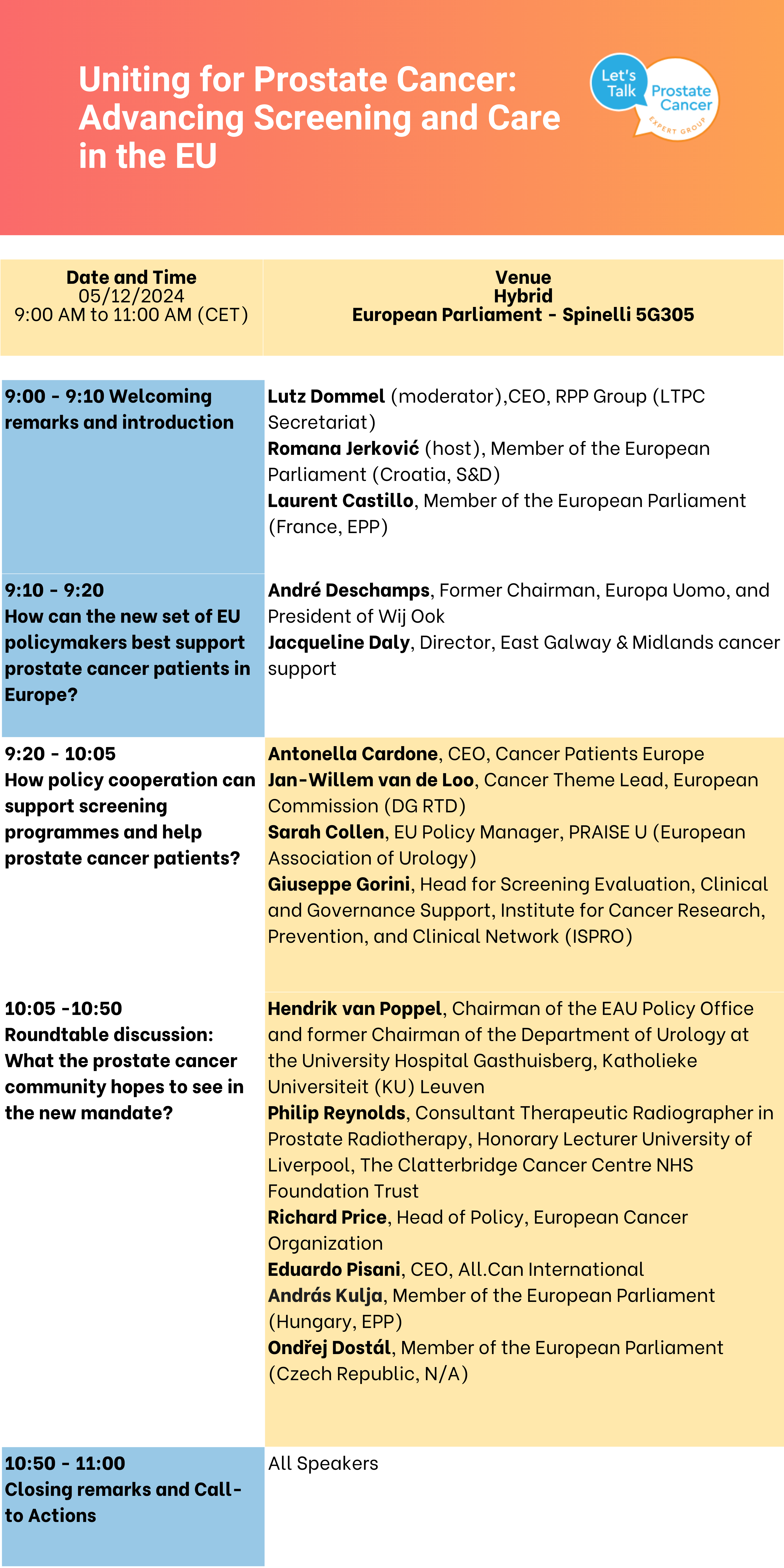 Uniting for Prostate Cancer: Advancing Screening and Care in the EU

Let's Talk Prostate Cancer EXPERT GROUP

| Date and Time 05/12/2024 9:00 AM to 11:00 AM (CET) | Venue Hybrid European Parliament - Spinelli 5G305 |
|---|---|

| | |
|---|---|
| 9:00 - 9:10 Welcoming remarks and introduction | Lutz Dommel (moderator),CEO, RPP Group (LTPC Secretariat) Romana Jerković (host), Member of the European Parliament (Croatia, S&D) Laurent Castillo, Member of the European Parliament (France, EPP) |
| 9:10 - 9:20 How can the new set of EU policymakers best support prostate cancer patients in Europe? | André Deschamps, Former Chairman, Europa Uomo, and President of Wij Ook Jacqueline Daly, Director, East Galway & Midlands cancer support |
| 9:20 - 10:05 How policy cooperation can support screening programmes and help prostate cancer patients? | Antonella Cardone, CEO, Cancer Patients Europe Jan-Willem van de Loo, Cancer Theme Lead, European Commission (DG RTD) Sarah Collen, EU Policy Manager, PRAISE U (European Association of Urology) Giuseppe Gorini, Head for Screening Evaluation, Clinical and Governance Support, Institute for Cancer Research, Prevention, and Clinical Network (ISPRO) |
| 10:05 -10:50 Roundtable discussion: What the prostate cancer community hopes to see in the new mandate? | Hendrik van Poppel, Chairman of the EAU Policy Office and former Chairman of the Department of Urology at the University Hospital Gasthuisberg, Katholieke Universiteit (KU) Leuven Philip Reynolds, Consultant Therapeutic Radiographer in Prostate Radiotherapy, Honorary Lecturer University of Liverpool, The Clatterbridge Cancer Centre NHS Foundation Trust Richard Price, Head of Policy, European Cancer Organization Eduardo Pisani, CEO, All.Can International András Kulja, Member of the European Parliament (Hungary, EPP) Ondřej Dostál, Member of the European Parliament (Czech Republic, N/A) |
| 10:50 - 11:00 Closing remarks and Call-to Actions | All Speakers |